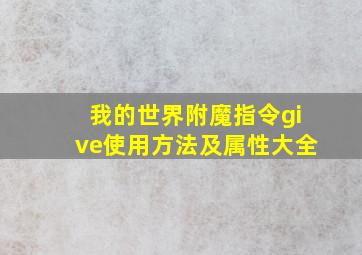 我的世界附魔指令give使用方法及属性大全